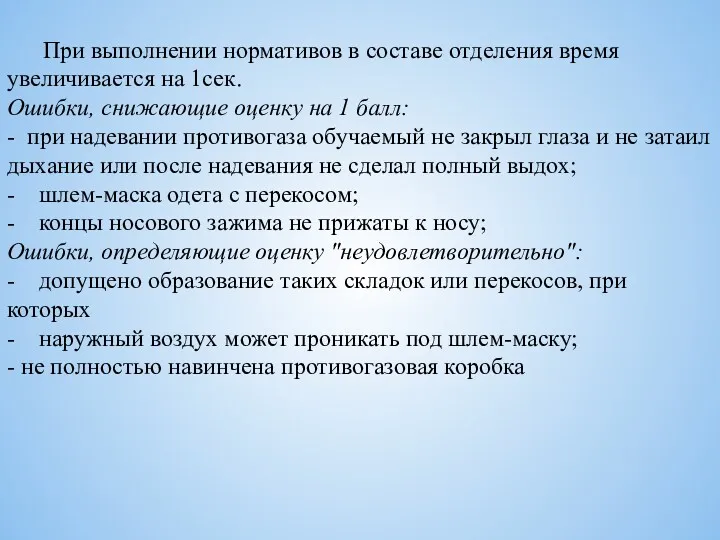 При выполнении нормативов в составе отделения время увеличивается на 1сек.
Ошибки, снижающие оценку на 1 балл:
- при надевании противогаза обучаемый не закрыл глаза и не затаил дыхание или после надевания не сделал полный выдох;
- шлем-маска одета с перекосом;
- концы носового зажима не прижаты к носу;
Ошибки, определяющие оценку "неудовлетворительно":
- допущено образование таких складок или перекосов, при которых
- наружный воздух может проникать под шлем-маску;
- не полностью навинчена противогазовая коробка